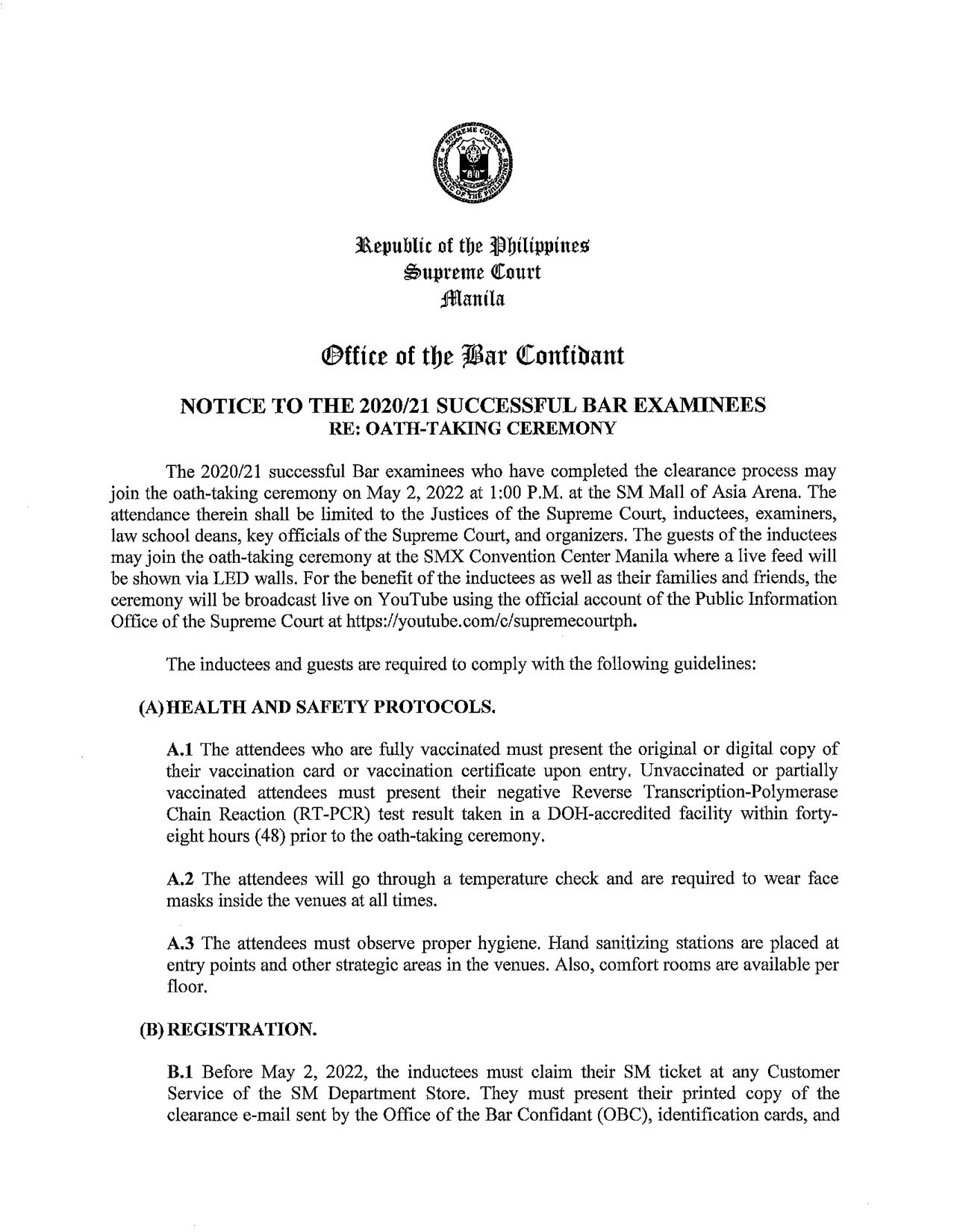 SUPREME COURT
REPUBLIC OF THE PHILIPPINES

Republic of the Philippines
Supreme Court
Manila

Office of the Bar Confidant

NOTICE TO THE 2020/21 SUCCESSFUL BAR EXAMINEES
RE: OATH-TAKING CEREMONY

The 2020/21 successful Bar examinees who have completed the clearance process may join the oath-taking ceremony on May 2, 2022 at 1:00 P.M. at the SM Mall of Asia Arena. The attendance therein shall be limited to the Justices of the Supreme Court, inductees, examiners, law school deans, key officials of the Supreme Court, and organizers. The guests of the inductees may join the oath-taking ceremony at the SMX Convention Center Manila where a live feed will be shown via LED walls. For the benefit of the inductees as well as their families and friends, the ceremony will be broadcast live on YouTube using the official account of the Public Information Office of the Supreme Court at https://youtube.com/c/supremecourtph.

The inductees and guests are required to comply with the following guidelines:

(A) HEALTH AND SAFETY PROTOCOLS.

A.1 The attendees who are fully vaccinated must present the original or digital copy of their vaccination card or vaccination certificate upon entry. Unvaccinated or partially vaccinated attendees must present their negative Reverse Transcription-Polymerase Chain Reaction (RT-PCR) test result taken in a DOH-accredited facility within forty-eight hours (48) prior to the oath-taking ceremony.

A.2 The attendees will go through a temperature check and are required to wear face masks inside the venues at all times.

A.3 The attendees must observe proper hygiene. Hand sanitizing stations are placed at entry points and other strategic areas in the venues. Also, comfort rooms are available per floor.

(B) REGISTRATION.

B.1 Before May 2, 2022, the inductees must claim their SM ticket at any Customer Service of the SM Department Store. They must present their printed copy of the clearance e-mail sent by the Office of the Bar Confidant (OBC), identification cards, and